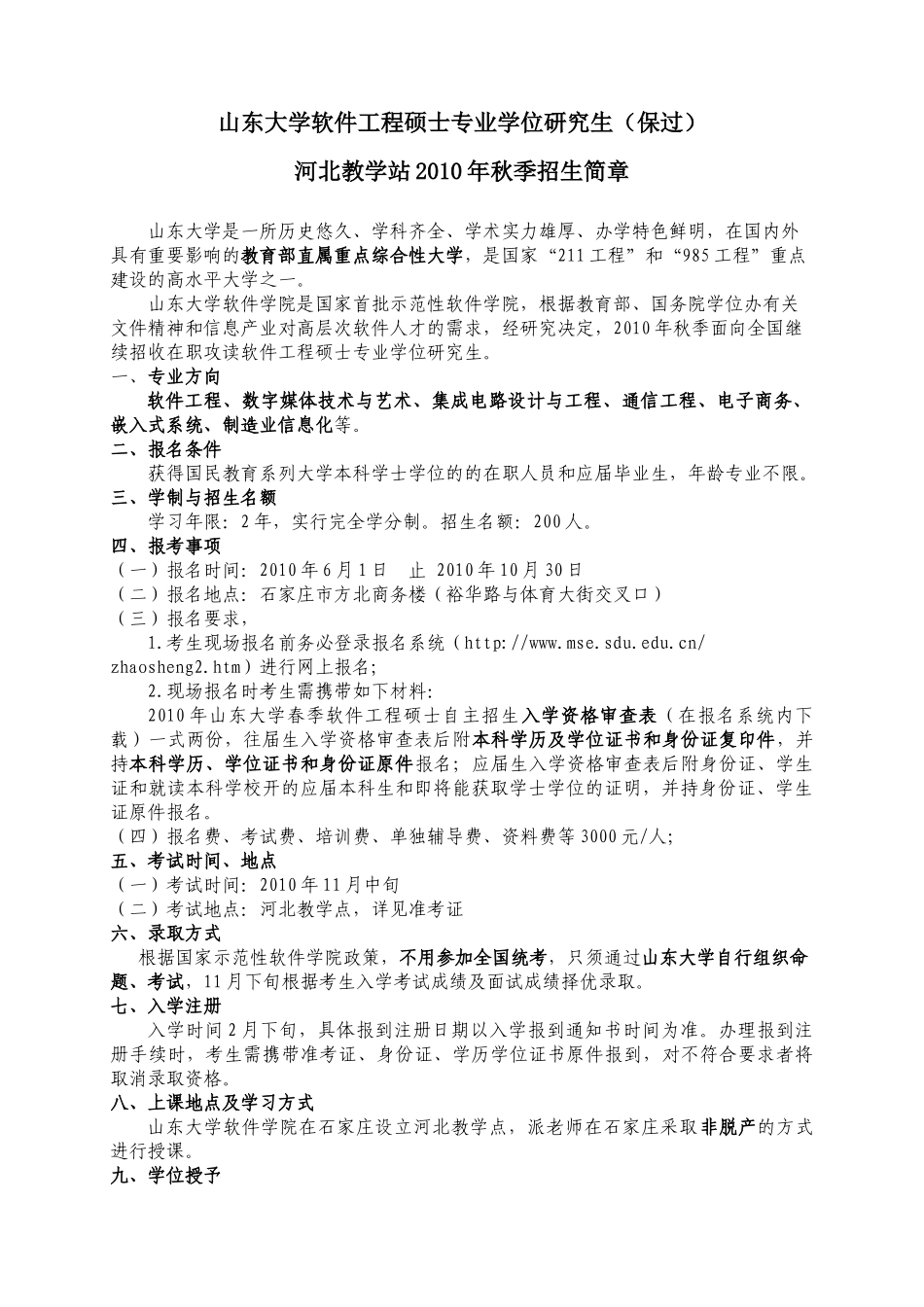 山东大学软件工程硕士专业学位研究生（保过）

河北教学站2010年秋季招生简章

山东大学是一所历史悠久、学科齐全、学术实力雄厚、办学特色鲜明，在国内外具有重要影响的教育部直属重点综合性大学，是国家“211工程”和“985工程”重点建设的高水平大学之一。

山东大学软件学院是国家首批示范性软件学院，根据教育部、国务院学位办有关文件精神和信息产业对高层次软件人才的需求，经研究决定，2010年秋季面向全国继续招收在职攻读软件工程硕士专业学位研究生。

一、专业方向

软件工程、数字媒体技术与艺术、集成电路设计与工程、通信工程、电子商务、嵌入式系统、制造业信息化等。

二、报名条件

获得国民教育系列大学本科学士学位的的在职人员和应届毕业生，年龄专业不限。

三、学制与招生名额

学习年限：2年，实行完全学分制。招生名额：200人。

四、报考事项

（一）报名时间：2010年6月1日 止 2010年10月30日

（二）报名地点：石家庄市方北商务楼（裕华路与体育大街交叉口）

（三）报名要求，

1.考生现场报名前务必登录报名系统（http://www.mse.sdu.edu.cn/zhaosheng2.htm）进行网上报名；

2.现场报名时考生需携带如下材料：

2010年山东大学春季软件工程硕士自主招生入学资格审查表（在报名系统内下载）一式两份，往届生入学资格审查表后附本科学历及学位证书和身份证复印件，并持本科学历、学位证书和身份证原件报名；应届生入学资格审查表后附身份证、学生证和就读本科学校开的应届本科生和即将能获取学士学位的证明，并持身份证、学生证原件报名。

（四）报名费、考试费、培训费、单独辅导费、资料费等3000元/人；

五、考试时间、地点

（一）考试时间：2010年11月中旬

（二）考试地点：河北教学点，详见准考证

六、录取方式

根据国家示范性软件学院政策，不用参加全国统考，只须通过山东大学自行组织命题、考试，11月下旬根据考生入学考试成绩及面试成绩择优录取。

七、入学注册

入学时间2月下旬，具体报到注册日期以入学报到通知书时间为准。办理报到注册手续时，考生需携带准考证、身份证、学历学位证书原件报到，对不符合要求者将取消录取资格。

八、上课地点及学习方式

山东大学软件学院在石家庄设立河北教学点，派老师在石家庄采取非脱产的方式进行授课。

九、学位授予